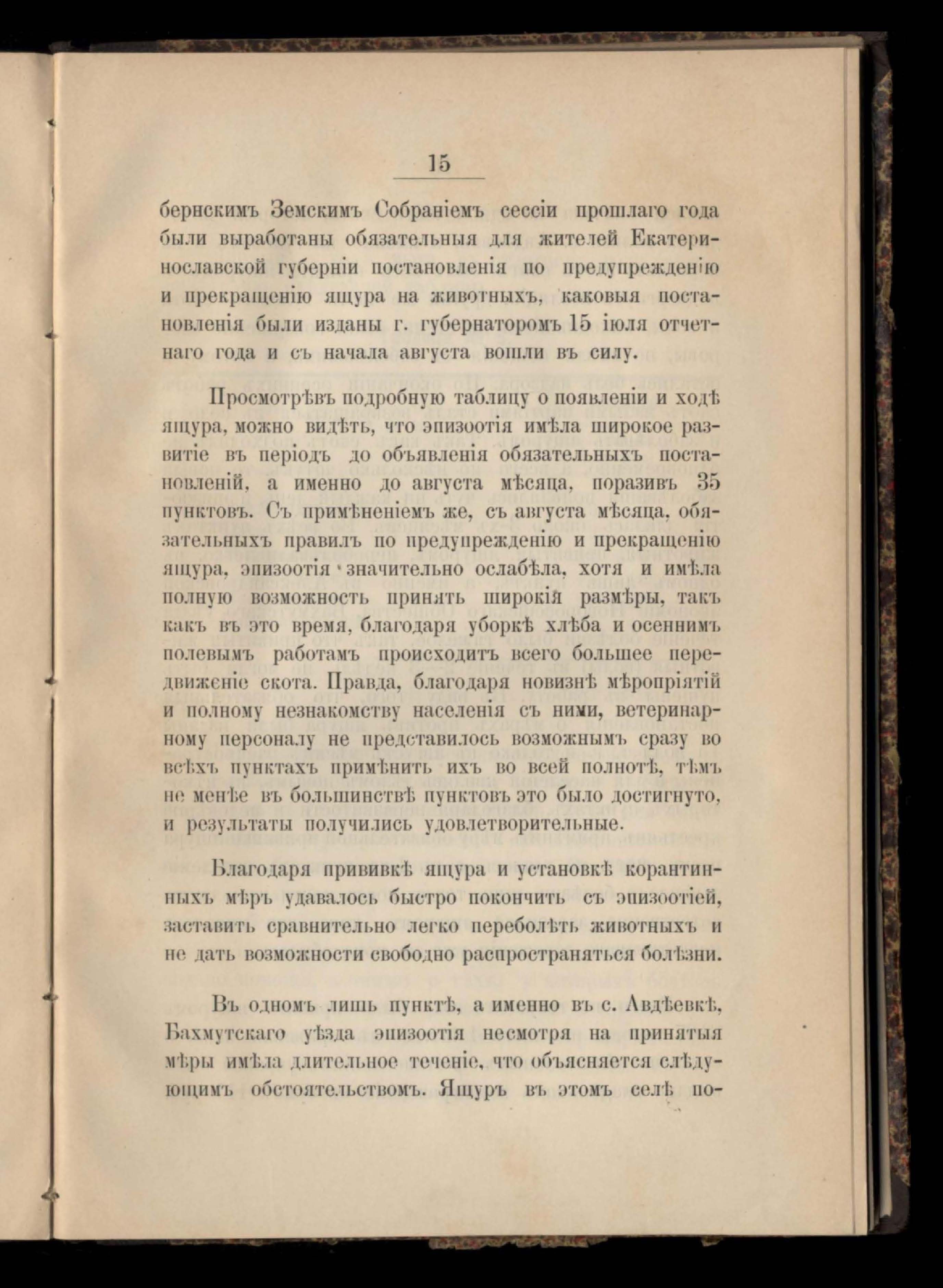 15

бернскимъ Земскимъ Собраніемъ сессіи прошлаго года были выработаны обязательныя для жителей Екатеринославской губерніи постановленія по предупрежденію и прекращенію ящура на животныхъ, каковыя постановленія были изданы г. губернаторомъ 15 іюля отчетнаго года и съ начала августа вошли въ силу.

Просмотрѣвъ подробную таблицу о появленіи и ходѣ ящура, можно видѣть, что эпизоотія имѣла широкое развитіе въ періодъ до объявленія обязательныхъ постановленій, а именно до августа мѣсяца, поразивъ 35 пунктовъ. Съ примѣненіемъ же, съ августа мѣсяца, обязательныхъ правилъ по предупрежденію и прекращенію ящура, эпизоотія значительно ослабѣла, хотя и имѣла полную возможность принять широкія размѣры, такъ какъ въ это время, благодаря уборкѣ хлѣба и осеннимъ полевымъ работамъ происходитъ всего большее передвиженіе скота. Правда, благодаря новизнѣ мѣропріятій и полному незнакомству населенія съ ними, ветеринарному персоналу не представилось возможнымъ сразу во всѣхъ пунктахъ примѣнить ихъ во всей полнотѣ, тѣмъ не менѣе въ большинствѣ пунктовъ это было достигнуто, и результаты получились удовлетворительные.

Благодаря прививкѣ ящура и установкѣ корантинныхъ мѣръ удавалось быстро покончить съ эпизоотіей, заставить сравнительно легко переболѣть животныхъ и не дать возможности свободно распространяться болѣзни.

Въ одномъ лишь пунктѣ, а именно въ с. Авдѣевкѣ, Бахмутскаго уѣзда эпизоотія несмотря на принятыя мѣры имѣла длительное теченіе, что объясняется слѣдующимъ обстоятельствомъ. Ящуръ въ этомъ селѣ по-